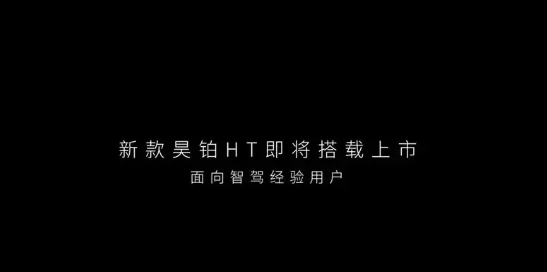 新款昊铂HT即将搭载上市
面向智驾经验用户